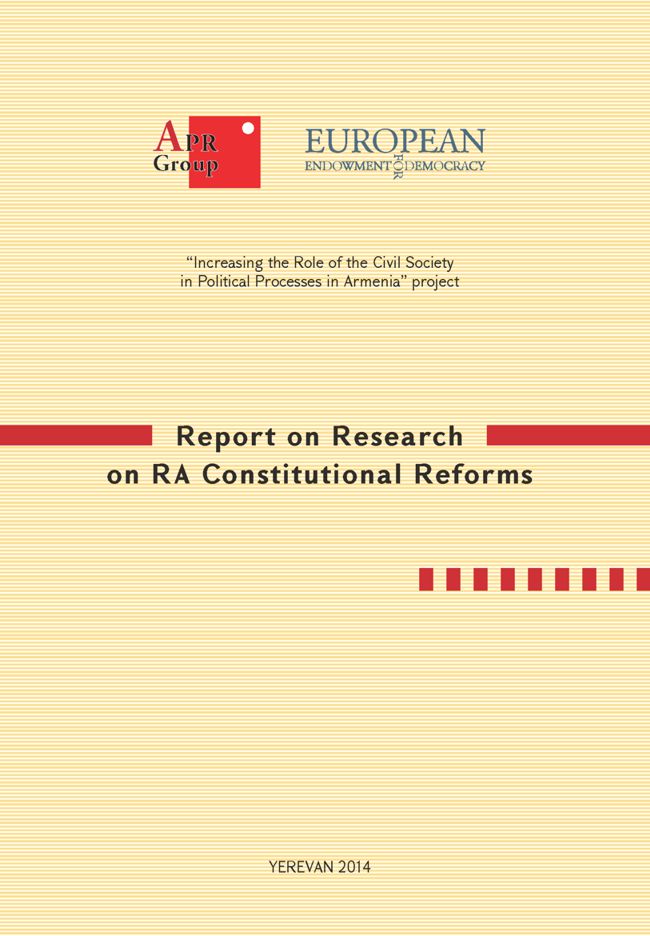 APR Group

EUROPEAN
ENDOWMENT FOR DEMOCRACY

“Increasing the Role of the Civil Society in Political Processes in Armenia” project

Report on Research on RA Constitutional Reforms

YEREVAN 2014